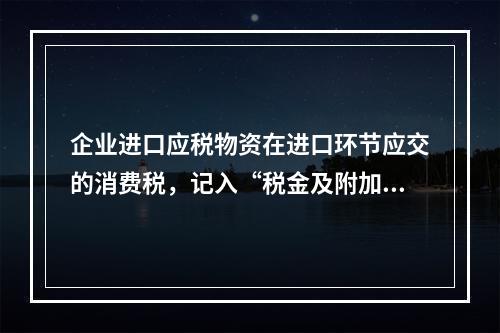 企业进口应税物资在进口环节应交的消费税，记入“税金及附加...